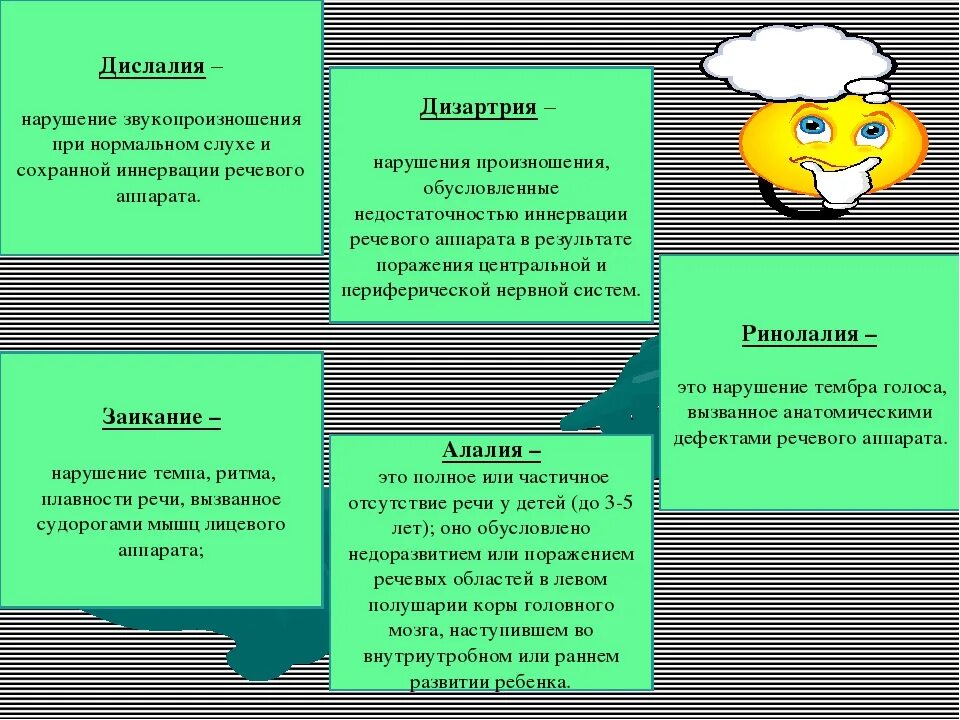 Дислалия –

нарушение звукопроизношения при нормальном слухе и сохранной иннервации речевого аппарата.

Дизартрия –

нарушения произношения, обусловленные недостаточностью иннервации речевого аппарата в результате поражения центральной и периферической нервной систем.

Ринолалия –

это нарушение тембра голоса, вызванное анатомическими дефектами речевого аппарата.

Заикание –

нарушение темпа, ритма, плавности речи, вызванное судорогами мышц лицевого аппарата;

Алалия –

это полное или частичное отсутствие речи у детей (до 3-5 лет); оно обусловлено недоразвитием или поражением речевых областей в левом полушарии коры головного мозга, наступившем во внутриутробном или раннем развитии ребенка.